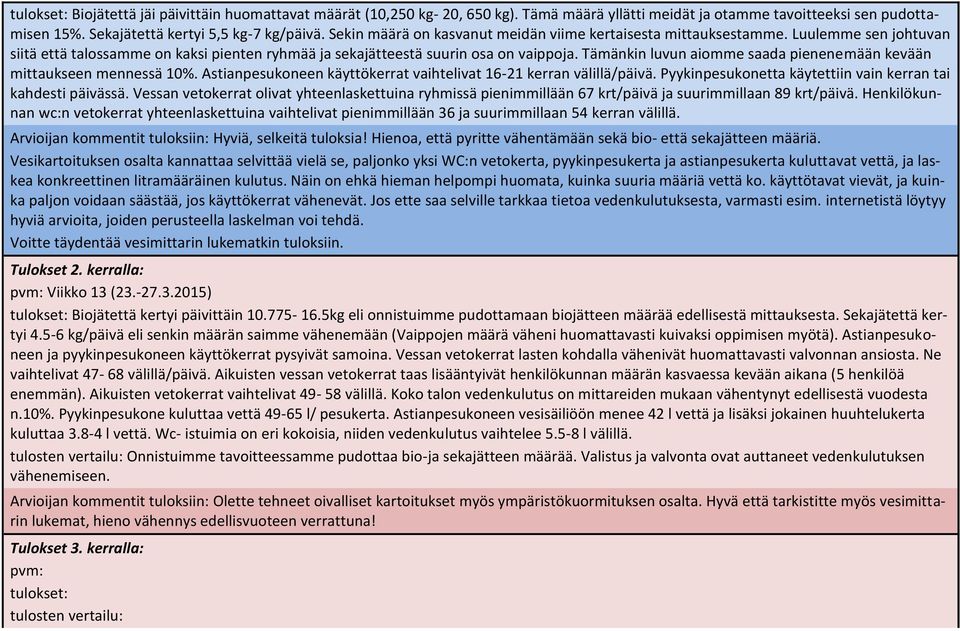 tulokset: Biojätettä jäi päivittäin huomattavat määrät (10,250 kg- 20, 650 kg). Tämä määrä yllätti meidät ja otamme tavoitteeksi sen pudottamisen 15%. Sekajätettä kertyi 5,5 kg-7 kg/päivä. Sekin määrä on kasvanut meidän viime kertaisesta mittauksestamme. Luulemme sen johtuvan siitä että talossamme on kaksi pienten ryhmää ja sekajätteestä suurin osa on vaippoja. Tämänkin luvun aiomme saada pienenemään kevään mittaukseen mennessä 10%. Astianpesukoneen käyttökerrat vaihtelivat 16-21 kerran välillä/päivä. Pyykinpesukonetta käytettiin vain kerran tai kahdesti päivässä. Vessan vetokerrat olivat yhteenlaskettuina ryhmissä pienimmillään 67 krt/päivä ja suurimmillaan 89 krt/päivä. Henkilökunnan wc:n vetokerrat yhteenlaskettuina vaihtelivat pienimmillään 36 ja suurimmillaan 54 kerran välillä.

Arvioijan kommentit tuloksiin: Hyviä, selkeitä tuloksia! Hienoa, että pyritte vähentämään sekä bio- että sekajätteen määriä.

Vesikartoituksen osalta kannattaa selvittää vielä se, paljonko yksi WC:n vetokerta, pyykinpesukerta ja astianpesukerta kuluttavat vettä, ja laskea konkreettinen litramääräinen kulutus. Näin on ehkä hieman helpompi huomata, kuinka suuria määriä vettä ko. käyttötavat vievät, ja kuinka paljon voidaan säästää, jos käyttökerrat vähenevät. Jos ette saa selville tarkkaa tietoa vedenkulutuksesta, varmasti esim. internetistä löytyy hyviä arvioita, joiden perusteella laskelman voi tehdä.

Voitte täydentää vesimittarin lukematkin tuloksiin.

Tulokset 2. kerralla:

pvm: Viikko 13 (23.-27.3.2015)

tulokset: Biojätettä kertyi päivittäin 10.775- 16.5kg eli onnistuimme pudottamaan biojätteen määrää edellisestä mittauksesta. Sekajätettä kertyi 4.5-6 kg/päivä eli senkin määrän saimme vähenemään (Vaippojen määrä väheni huomattavasti kuivaksi oppimisen myötä). Astianpesukoneen ja pyykinpesukoneen käyttökerrat pysyivät samoina. Vessan vetokerrat lasten kohdalla vähenivät huomattavasti valvonnan ansiosta. Ne vaihtelivat 47- 68 välillä/päivä. Aikuisten vessan vetokerrat taas lisääntyivät henkilökunnan määrän kasvaessa kevään aikana (5 henkilöä enemmän). Aikuisten vetokerrat vaihtelivat 49- 58 välillä. Koko talon vedenkulutus on mittareiden mukaan vähentynyt edellisestä vuodesta n.10%. Pyykinpesukone kuluttaa vettä 49-65 l/ pesukerta. Astianpesukoneen vesisäiliöön menee 42 l vettä ja lisäksi jokainen huuhtelukerta kuluttaa 3.8-4 l vettä. Wc- istuimia on eri kokoisia, niiden vedenkulutus vaihtelee 5.5-8 l välillä.

tulosten vertailu: Onnistuimme tavoitteessamme pudottaa bio-ja sekajätteen määrää. Valistus ja valvonta ovat auttaneet vedenkulutuksen vähenemiseen.

Arvioijan kommentit tuloksiin: Olette tehneet oivalliset kartoitukset myös ympäristökuormituksen osalta. Hyvä että tarkistitte myös vesimittarin lukemat, hieno vähennys edellisvuoteen verrattuna!

Tulokset 3. kerralla:

pvm:

tulokset:

tulosten vertailu: